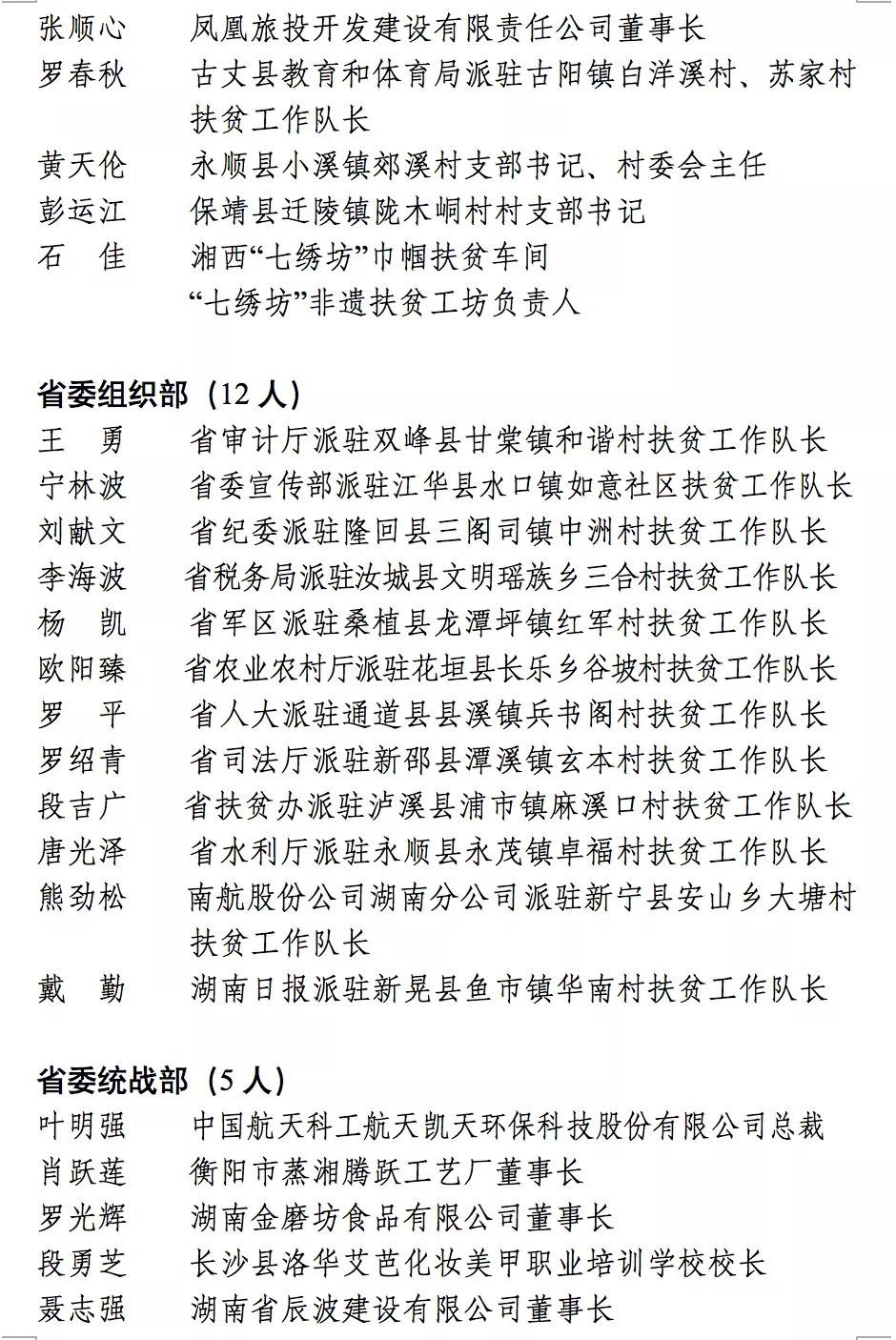 张顺心 凤凰旅投开发建设有限责任公司董事长
罗春秋 古丈县教育和体育局派驻古阳镇白洋溪村、苏家村扶贫工作队长
黄天伦 永顺县小溪镇郊溪村支部书记、村委会主任
彭运江 保靖县迁陵镇陇木峒村村支部书记
石 佳 湘西“七绣坊”巾帼扶贫车间
“七绣坊”非遗扶贫工坊负责人

省委组织部（12人）
王 勇 省审计厅派驻双峰县甘棠镇和谐村扶贫工作队长
宁林波 省委宣传部派驻江华县水口镇如意社区扶贫工作队长
刘献文 省纪委派驻隆回县三阁司镇中洲村扶贫工作队长
李海波 省税务局派驻汝城县文明瑶族乡三合村扶贫工作队长
杨 凯 省军区派驻桑植县龙潭坪镇红军村扶贫工作队长
欧阳臻 省农业农村厅派驻花垣县长乐乡谷坡村扶贫工作队长
罗 平 省人大派驻通道县县溪镇兵书阁村扶贫工作队长
罗绍青 省司法厅派驻新邵县潭溪镇玄本村扶贫工作队长
段吉广 省扶贫办派驻泸溪县浦市镇麻溪口村扶贫工作队长
唐光泽 省水利厅派驻永顺县永茂镇卓福村扶贫工作队长
熊劲松 南航股份公司湖南分公司派驻新宁县安山乡大塘村扶贫工作队长
戴 勤 湖南日报派驻新晃县鱼市镇华南村扶贫工作队长

省委统战部（5人）
叶明强 中国航天科工航天凯天环保科技股份有限公司总裁
肖跃莲 衡阳市蒸湘腾跃工艺厂董事长
罗光辉 湖南金磨坊食品有限公司董事长
段勇芝 长沙县洛华艾芭化妆美甲职业培训学校校长
聂志强 湖南省辰波建设有限公司董事长